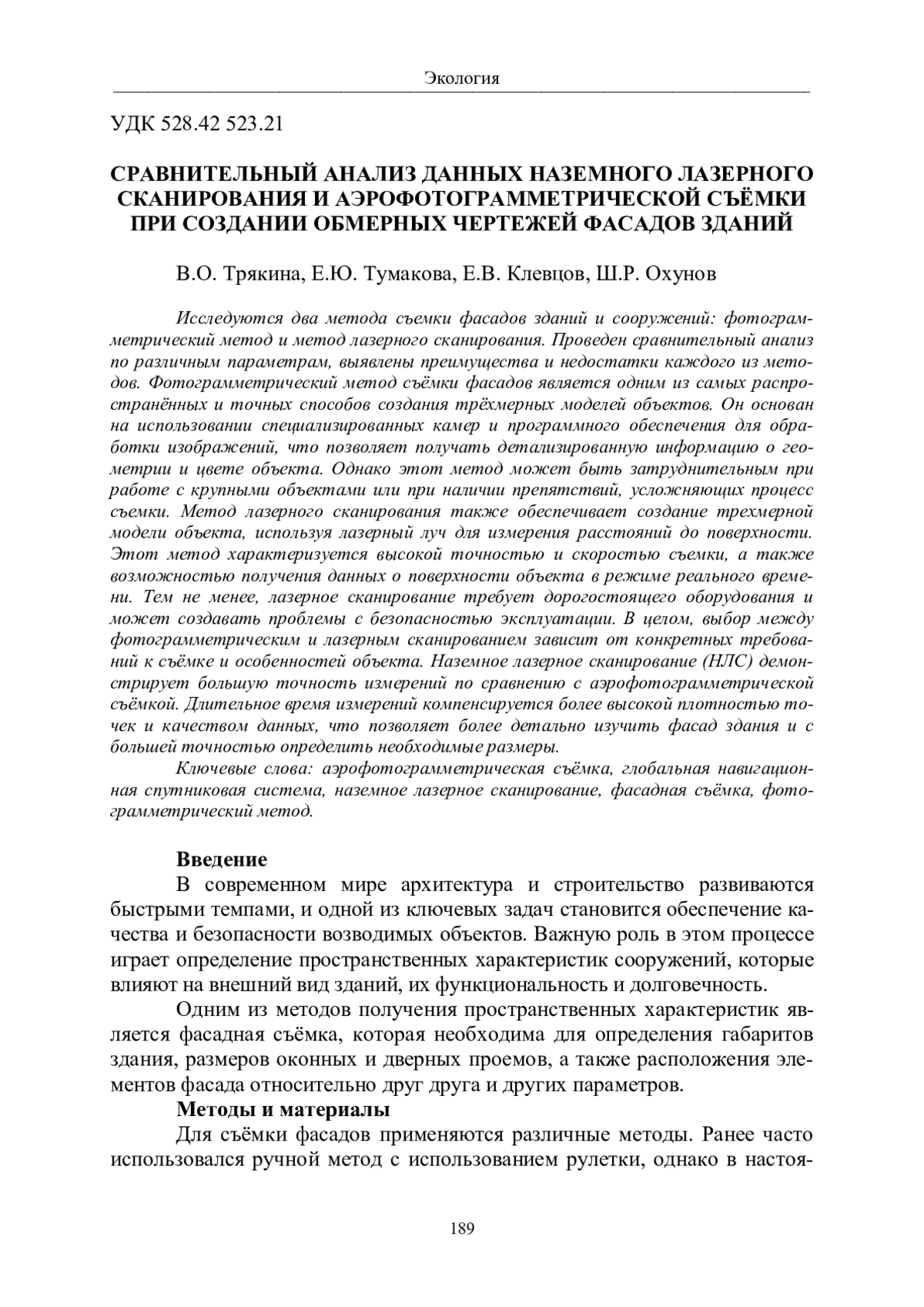 Экология

УДК 528.42 523.21

СРАВНИТЕЛЬНЫЙ АНАЛИЗ ДАННЫХ НАЗЕМНОГО ЛАЗЕРНОГО СКАНИРОВАНИЯ И АЭРОФОТОГРАММЕТРИЧЕСКОЙ СЪЁМКИ ПРИ СОЗДАНИИ ОБМЕРНЫХ ЧЕРТЕЖЕЙ ФАСАДОВ ЗДАНИЙ

В.О. Трякина, Е.Ю. Тумакова, Е.В. Клевцов, Ш.Р. Охунов

Исследуются два метода съемки фасадов зданий и сооружений: фотограмметрический метод и метод лазерного сканирования. Проведен сравнительный анализ по различным параметрам, выявлены преимущества и недостатки каждого из методов. Фотограмметрический метод съёмки фасадов является одним из самых распространённых и точных способов создания трёхмерных моделей объектов. Он основан на использовании специализированных камер и программного обеспечения для обработки изображений, что позволяет получать детализированную информацию о геометрии и цвете объекта. Однако этот метод может быть затруднительным при работе с крупными объектами или при наличии препятствий, усложняющих процесс съемки. Метод лазерного сканирования также обеспечивает создание трехмерной модели объекта, используя лазерный луч для измерения расстояний до поверхности. Этот метод характеризуется высокой точностью и скоростью съемки, а также возможностью получения данных о поверхности объекта в режиме реального времени. Тем не менее, лазерное сканирование требует дорогостоящего оборудования и может создавать проблемы с безопасностью эксплуатации. В целом, выбор между фотограмметрическим и лазерным сканированием зависит от конкретных требований к съёмке и особенностей объекта. Наземное лазерное сканирование (НЛС) демонстрирует большую точность измерений по сравнению с аэрофотограмметрической съёмкой. Длительное время измерений компенсируется более высокой плотностью точек и качеством данных, что позволяет более детально изучить фасад здания и с большей точностью определить необходимые размеры.

Ключевые слова: аэрофотограмметрическая съёмка, глобальная навигационная спутниковая система, наземное лазерное сканирование, фасадная съёмка, фотограмметрический метод.

Введение

В современном мире архитектура и строительство развиваются быстрыми темпами, и одной из ключевых задач становится обеспечение качества и безопасности возводимых объектов. Важную роль в этом процессе играет определение пространственных характеристик сооружений, которые влияют на внешний вид зданий, их функциональность и долговечность.

Одним из методов получения пространственных характеристик является фасадная съёмка, которая необходима для определения габаритов здания, размеров оконных и дверных проемов, а также расположения элементов фасада относительно друг друга и других параметров.

Методы и материалы

Для съёмки фасадов применяются различные методы. Ранее часто использовался ручной метод с использованием рулетки, однако в настоя-

189